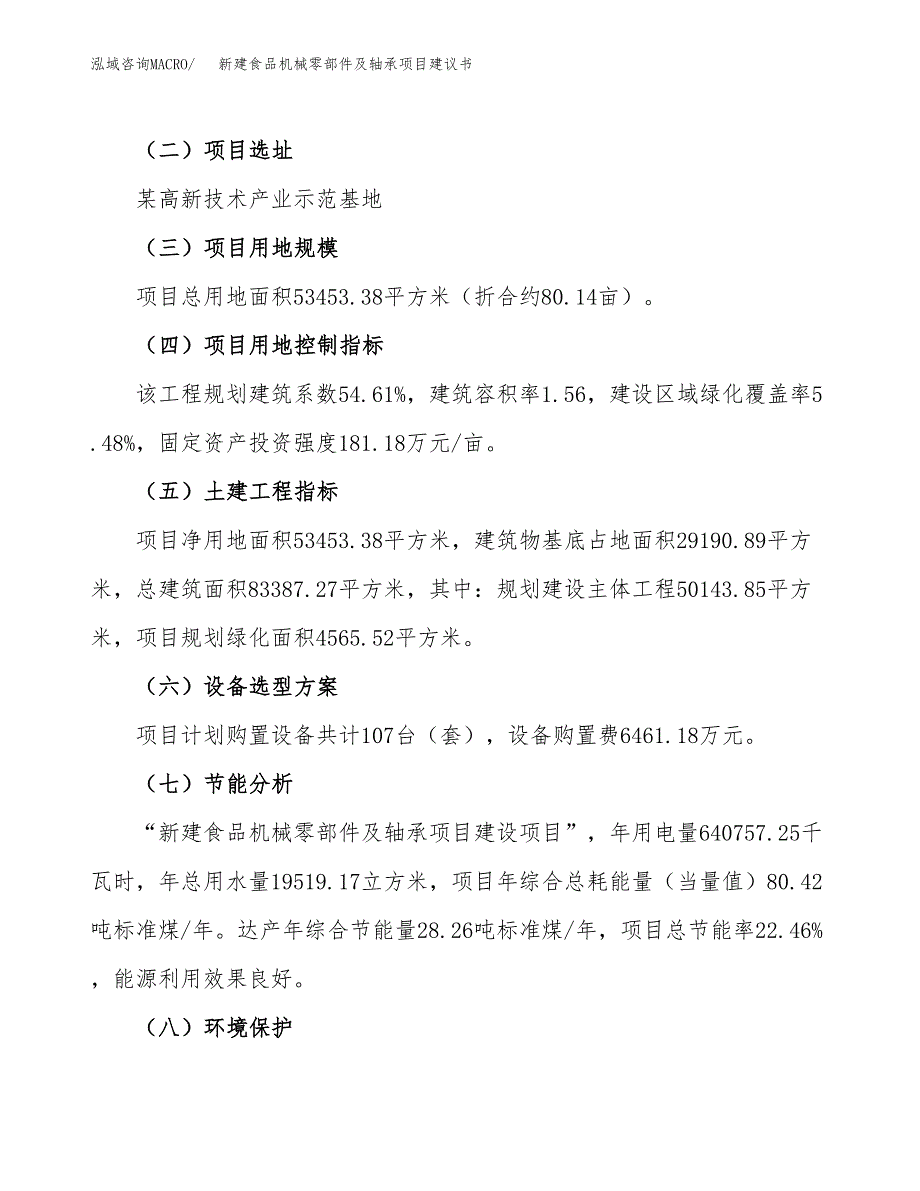 泓域咨询MACRO/　新建食品机械零部件及轴承项目建议书

（二）项目选址

某高新技术产业示范基地

（三）项目用地规模

项目总用地面积53453.38平方米（折合约80.14亩）。

（四）项目用地控制指标

该工程规划建筑系数54.61%，建筑容积率1.56，建设区域绿化覆盖率5.48%，固定资产投资强度181.18万元/亩。

（五）土建工程指标

项目净用地面积53453.38平方米，建筑物基底占地面积29190.89平方米，总建筑面积83387.27平方米，其中：规划建设主体工程50143.85平方米，项目规划绿化面积4565.52平方米。

（六）设备选型方案

项目计划购置设备共计107台（套），设备购置费6461.18万元。

（七）节能分析

“新建食品机械零部件及轴承项目建设项目”，年用电量640757.25千瓦时，年总用水量19519.17立方米，项目年综合总耗能量（当量值）80.42吨标准煤/年。达产年综合节能量28.26吨标准煤/年，项目总节能率22.46%，能源利用效果良好。

（八）环境保护